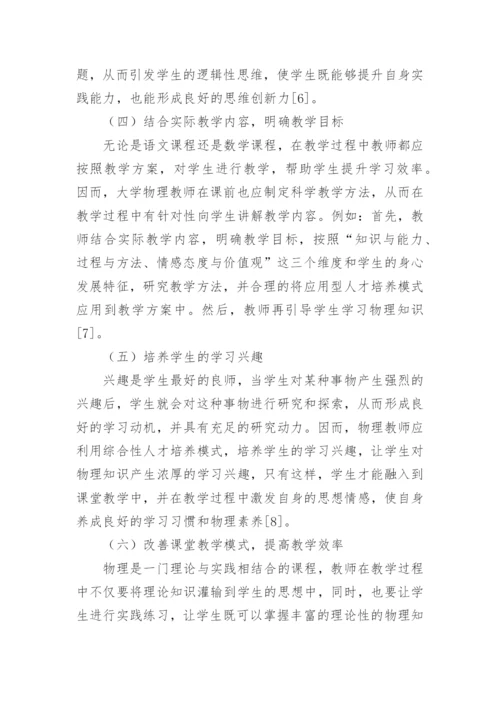 题，从而引发学生的逻辑性思维，使学生既能够提升自身实践能力，也能形成良好的思维创新力[6]。

（四）结合实际教学内容，明确教学目标

无论是语文课程还是数学课程，在教学过程中教师都应按照教学方案，对学生进行教学，帮助学生提升学习效率。因而，大学物理教师在课前也应制定科学教学方法，从而在教学过程中有针对性向学生讲解教学内容。例如：首先，教师结合实际教学内容，明确教学目标，按照“知识与能力、过程与方法、情感态度与价值观”这三个维度和学生的身心发展特征，研究教学方法，并合理的将应用型人才培养模式应用到教学方案中。然后，教师再引导学生学习物理知识[7]。

（五）培养学生的学习兴趣

兴趣是学生最好的良师，当学生对某种事物产生强烈的兴趣后，学生就会对这种事物进行研究和探索，从而形成良好的学习动机，并具有充足的研究动力。因而，物理教师应利用综合性人才培养模式，培养学生的学习兴趣，让学生对物理知识产生浓厚的学习兴趣，只有这样，学生才能融入到课堂教学中，并在教学过程中激发自身的思想情感，使自身养成良好的学习习惯和物理素养[8]。

（六）改善课堂教学模式，提高教学效率

物理是一门理论与实践相结合的课程，教师在教学过程中不仅要将理论知识灌输到学生的思想中，同时，也要让学生进行实践练习，让学生既可以掌握丰富的理论性的物理知